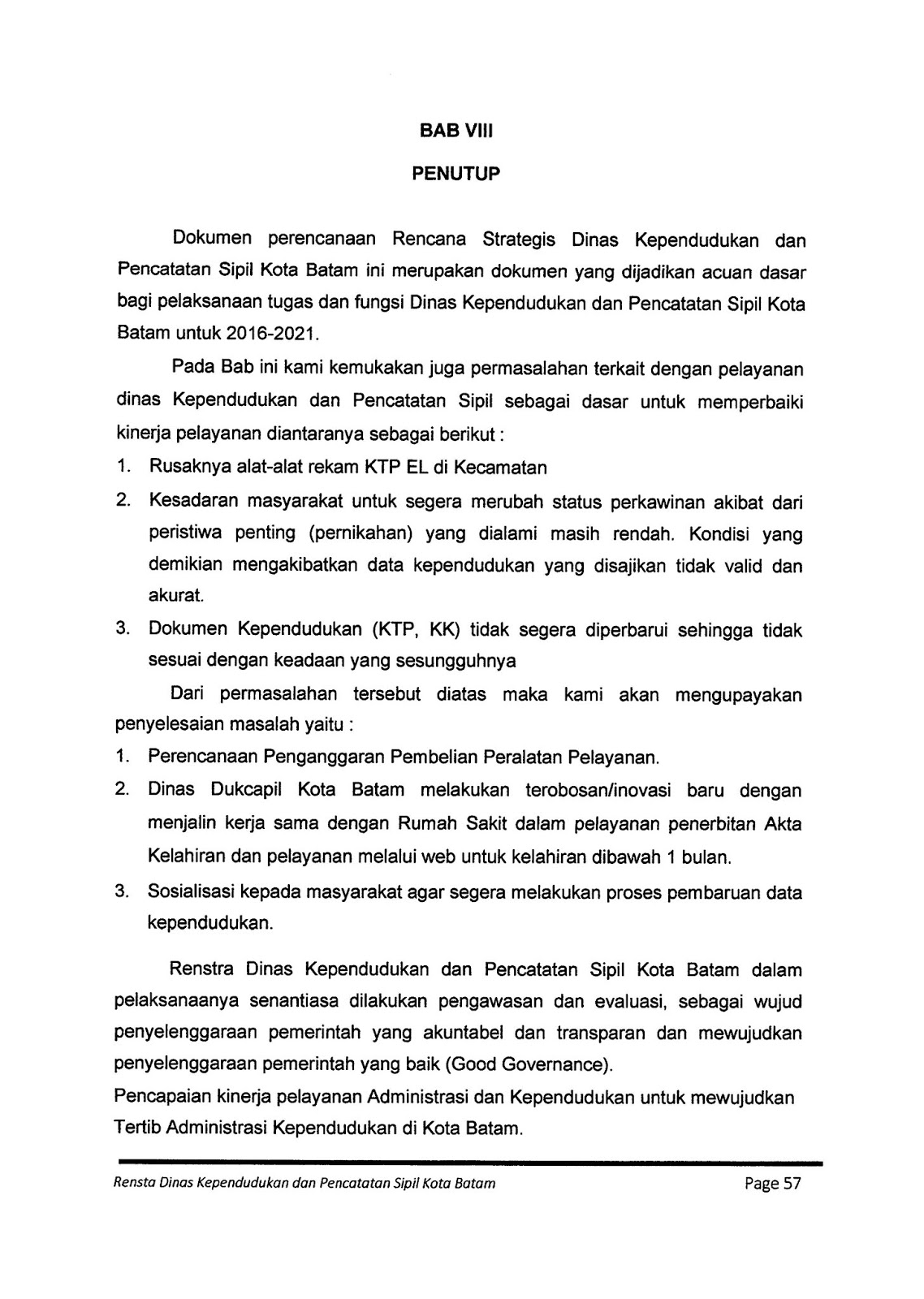 BAB VIII

PENUTUP

Dokumen perencanaan Rencana Strategis Dinas Kependudukan dan Pencatatan Sipil Kota Batam ini merupakan dokumen yang dijadikan acuan dasar bagi pelaksanaan tugas dan fungsi Dinas Kependudukan dan Pencatatan Sipil Kota Batam untuk 2016-2021.

Pada Bab ini kami kemukakan juga permasalahan terkait dengan pelayanan dinas Kependudukan dan Pencatatan Sipil sebagai dasar untuk memperbaiki kinerja pelayanan diantaranya sebagai berikut :

1. Rusaknya alat-alat rekam KTP EL di Kecamatan
2. Kesadaran masyarakat untuk segera merubah status perkawinan akibat dari peristiwa penting (pernikahan) yang dialami masih rendah. Kondisi yang demikian mengakibatkan data kependudukan yang disajikan tidak valid dan akurat.
3. Dokumen Kependudukan (KTP, KK) tidak segera diperbarui sehingga tidak sesuai dengan keadaan yang sesungguhnya

Dari permasalahan tersebut diatas maka kami akan mengupayakan penyelesaian masalah yaitu :

1. Perencanaan Penganggaran Pembelian Peralatan Pelayanan.
2. Dinas Dukcapil Kota Batam melakukan terobosan/inovasi baru dengan menjalin kerja sama dengan Rumah Sakit dalam pelayanan penerbitan Akta Kelahiran dan pelayanan melalui web untuk kelahiran dibawah 1 bulan.
3. Sosialisasi kepada masyarakat agar segera melakukan proses pembaruan data kependudukan.

Renstra Dinas Kependudukan dan Pencatatan Sipil Kota Batam dalam pelaksanaanya senantiasa dilakukan pengawasan dan evaluasi, sebagai wujud penyelenggaraan pemerintah yang akuntabel dan transparan dan mewujudkan penyelenggaraan pemerintah yang baik (Good Governance).
Pencapaian kinerja pelayanan Administrasi dan Kependudukan untuk mewujudkan Tertib Administrasi Kependudukan di Kota Batam.

Rensta Dinas Kependudukan dan Pencatatan Sipil Kota Batam Page 57